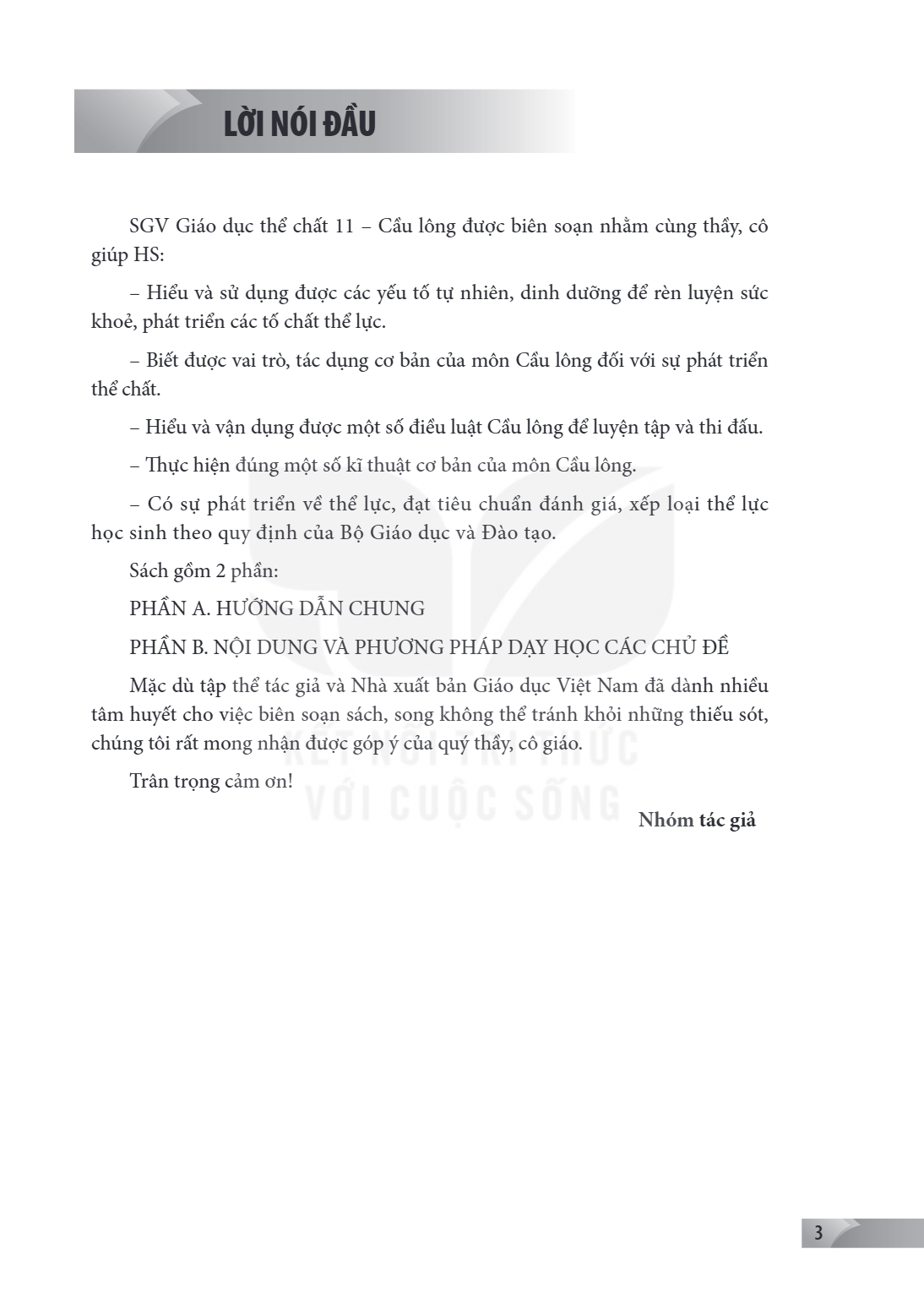 LỜI NÓI ĐẦU

SGV Giáo dục thể chất 11 – Cầu lông được biên soạn nhằm cùng thầy, cô giúp HS:

– Hiểu và sử dụng được các yếu tố tự nhiên, dinh dưỡng để rèn luyện sức khoẻ, phát triển các tố chất thể lực.

– Biết được vai trò, tác dụng cơ bản của môn Cầu lông đối với sự phát triển thể chất.

– Hiểu và vận dụng được một số điều luật Cầu lông để luyện tập và thi đấu.

– Thực hiện đúng một số kĩ thuật cơ bản của môn Cầu lông.

– Có sự phát triển về thể lực, đạt tiêu chuẩn đánh giá, xếp loại thể lực học sinh theo quy định của Bộ Giáo dục và Đào tạo.

Sách gồm 2 phần:

PHẦN A. HƯỚNG DẪN CHUNG

PHẦN B. NỘI DUNG VÀ PHƯƠNG PHÁP DẠY HỌC CÁC CHỦ ĐỀ

Mặc dù tập thể tác giả và Nhà xuất bản Giáo dục Việt Nam đã dành nhiều tâm huyết cho việc biên soạn sách, song không thể tránh khỏi những thiếu sót, chúng tôi rất mong nhận được góp ý của quý thầy, cô giáo.

Trân trọng cảm ơn!

Nhóm tác giả

3

KẾT NỐI TRI THỨC
VỚI CUỘC SỐNG